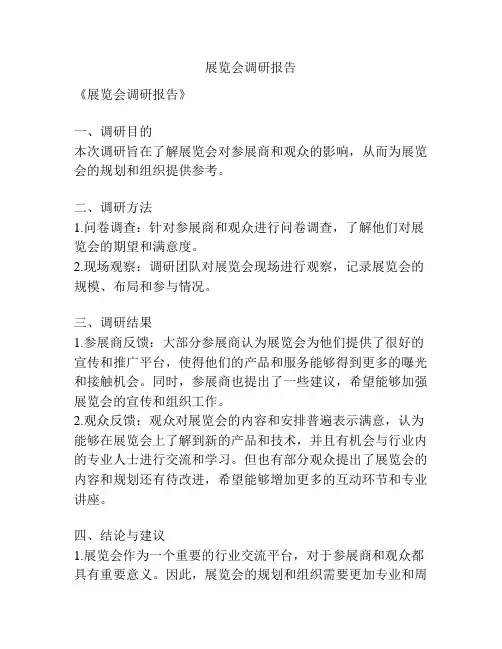 展览会调研报告

《展览会调研报告》

一、调研目的
本次调研旨在了解展览会对参展商和观众的影响，从而为展览会的规划和组织提供参考。

二、调研方法
1.问卷调查：针对参展商和观众进行问卷调查，了解他们对展览会的期望和满意度。
2.现场观察：调研团队对展览会现场进行观察，记录展览会的规模、布局和参与情况。

三、调研结果
1.参展商反馈：大部分参展商认为展览会为他们提供了很好的宣传和推广平台，使得他们的产品和服务能够得到更多的曝光和接触机会。同时，参展商也提出了一些建议，希望能够加强展览会的宣传和组织工作。
2.观众反馈：观众对展览会的内容和安排普遍表示满意，认为能够在展览会上了解到新的产品和技术，并且有机会与行业内的专业人士进行交流和学习。但也有部分观众提出了展览会的内容和规划还有待改进，希望能够增加更多的互动环节和专业讲座。

四、结论与建议
1.展览会作为一个重要的行业交流平台，对于参展商和观众都具有重要意义。因此，展览会的规划和组织需要更加专业和周